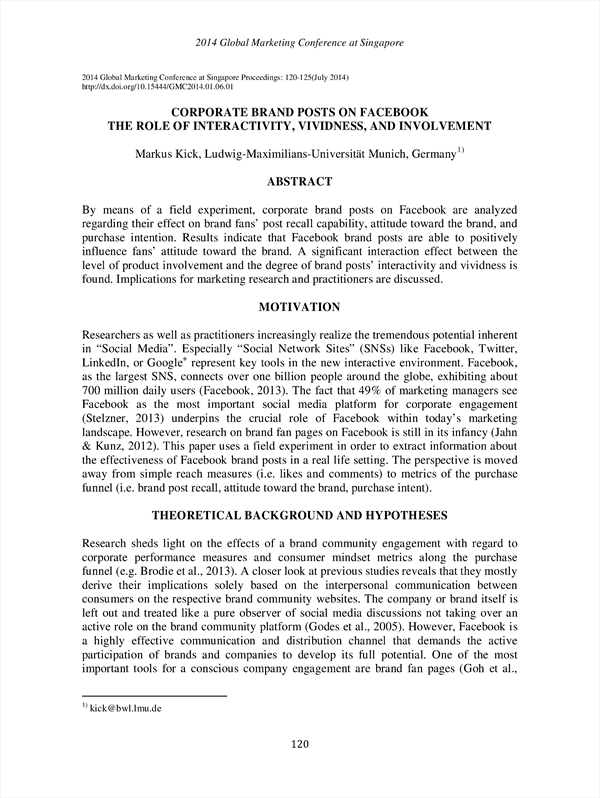 2014 Global Marketing Conference at Singapore

2014 Global Marketing Conference at Singapore Proceedings: 120-125(July 2014)
http://dx.doi.org/10.15444/GMC2014.01.06.01

CORPORATE BRAND POSTS ON FACEBOOK
THE ROLE OF INTERACTIVITY, VIVIDNESS, AND INVOLVEMENT

Markus Kick, Ludwig-Maximilians-Universität Munich, Germany$^{1)}$

ABSTRACT

By means of a field experiment, corporate brand posts on Facebook are analyzed regarding their effect on brand fans' post recall capability, attitude toward the brand, and purchase intention. Results indicate that Facebook brand posts are able to positively influence fans' attitude toward the brand. A significant interaction effect between the level of product involvement and the degree of brand posts' interactivity and vividness is found. Implications for marketing research and practitioners are discussed.

MOTIVATION

Researchers as well as practitioners increasingly realize the tremendous potential inherent in "Social Media". Especially "Social Network Sites" (SNSs) like Facebook, Twitter, LinkedIn, or Google$^{+}$ represent key tools in the new interactive environment. Facebook, as the largest SNS, connects over one billion people around the globe, exhibiting about 700 million daily users (Facebook, 2013). The fact that 49% of marketing managers see Facebook as the most important social media platform for corporate engagement (Stelzner, 2013) underpins the crucial role of Facebook within today's marketing landscape. However, research on brand fan pages on Facebook is still in its infancy (Jahn & Kunz, 2012). This paper uses a field experiment in order to extract information about the effectiveness of Facebook brand posts in a real life setting. The perspective is moved away from simple reach measures (i.e. likes and comments) to metrics of the purchase funnel (i.e. brand post recall, attitude toward the brand, purchase intent).

THEORETICAL BACKGROUND AND HYPOTHESES

Research sheds light on the effects of a brand community engagement with regard to corporate performance measures and consumer mindset metrics along the purchase funnel (e.g. Brodie et al., 2013). A closer look at previous studies reveals that they mostly derive their implications solely based on the interpersonal communication between consumers on the respective brand community websites. The company or brand itself is left out and treated like a pure observer of social media discussions not taking over an active role on the brand community platform (Godes et al., 2005). However, Facebook is a highly effective communication and distribution channel that demands the active participation of brands and companies to develop its full potential. One of the most important tools for a conscious company engagement are brand fan pages (Goh et al.,

$^{1)}$ kick@bwl.lmu.de

120